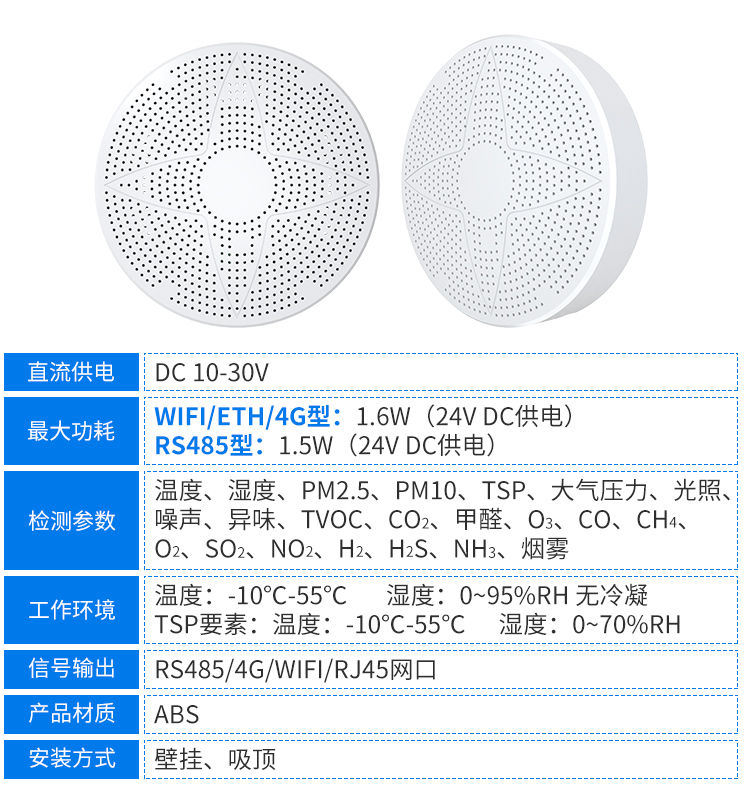 | 直流供电 | DC 10-30V |
|---|---|
| 最大功耗 | WIFI/ETH/4G型：1.6W（24V DC供电） RS485型：1.5W（24V DC供电） |
| 检测参数 | 温度、湿度、PM2.5、PM10、TSP、大气压力、光照、噪声、异味、TVOC、$CO_2$、甲醛、$O_3$、CO、$CH_4$、$O_2$、$SO_2$、$NO_2$、$H_2$、$H_2S$、$NH_3$、烟雾 |
| 工作环境 | 温度：-10°C-55°C 湿度：0~95%RH 无冷凝 TSP要素：温度：-10°C-55°C 湿度：0~70%RH |
| 信号输出 | RS485/4G/WIFI/RJ45网口 |
| 产品材质 | ABS |
| 安装方式 | 壁挂、吸顶 |